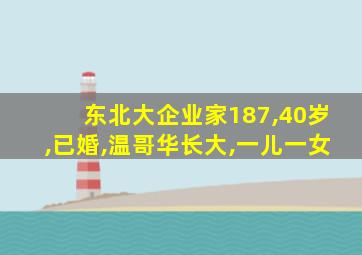 东北大企业家187,40岁,已婚,温哥华长大,一儿一女